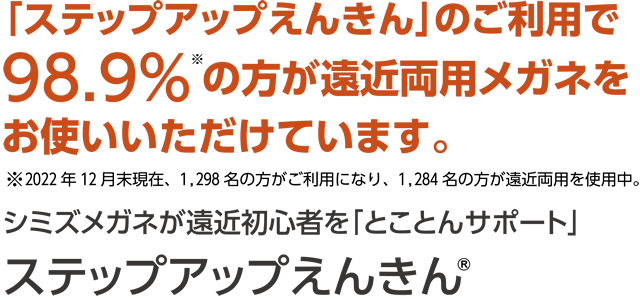 「ステップアップえんきん」のご利用で
98.9%※の方が遠近両用メガネを
お使いいただけています。

※2022年12月末現在、1,298名の方がご利用になり、1,284名の方が遠近両用を使用中。

シミズメガネが遠近初心者を「とことんサポート」
ステップアップえんきん®